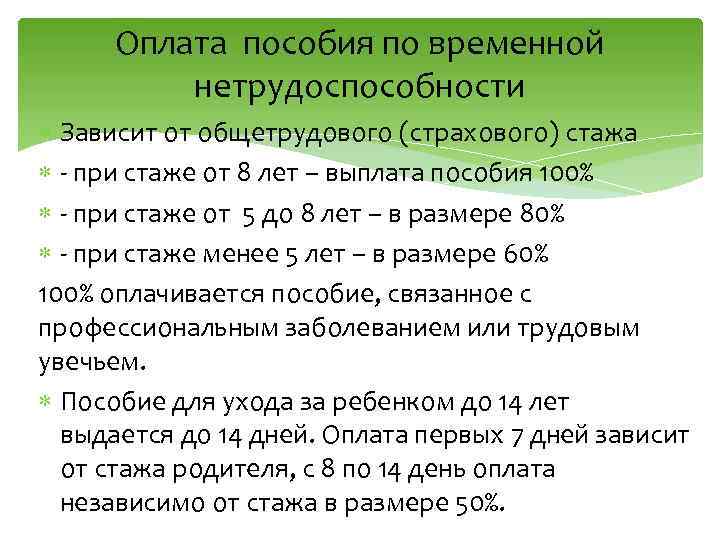 Оплата пособия по временной нетрудоспособности

Зависит от общетрудового (страхового) стажа

- при стаже от 8 лет – выплата пособия 100%

- при стаже от 5 до 8 лет – в размере 80%

- при стаже менее 5 лет – в размере 60%

100% оплачивается пособие, связанное с профессиональным заболеванием или трудовым увечьем.

Пособие для ухода за ребенком до 14 лет выдается до 14 дней. Оплата первых 7 дней зависит от стажа родителя, с 8 по 14 день оплата независимо от стажа в размере 50%.